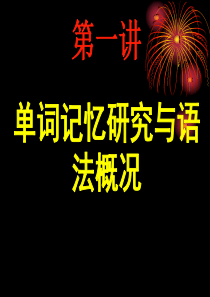 第一讲

单词记忆研究与语法概况